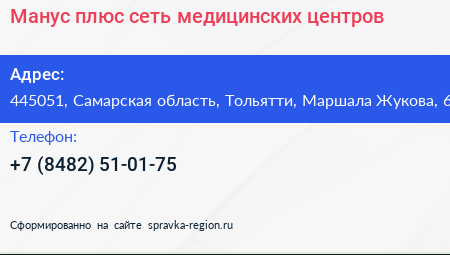 Манус плюс сеть медицинских центров

Адрес:
445051, Самарская область, Тольятти, Маршала Жукова, 6

Телефон:
+7 (8482) 51-01-75

Сформированно на сайте spravka-region.ru